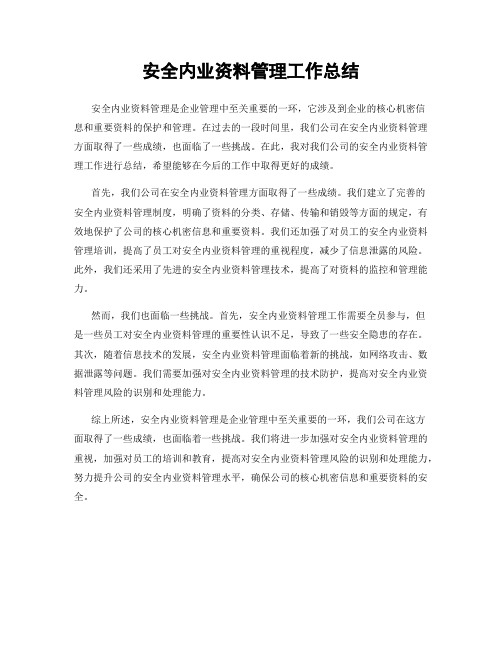 安全内业资料管理工作总结

安全内业资料管理是企业管理中至关重要的一环，它涉及到企业的核心机密信息和重要资料的保护和管理。在过去的一段时间里，我们公司在安全内业资料管理方面取得了一些成绩，也面临了一些挑战。在此，我对我们公司的安全内业资料管理工作进行总结，希望能够在今后的工作中取得更好的成绩。

首先，我们公司在安全内业资料管理方面取得了一些成绩。我们建立了完善的安全内业资料管理制度，明确了资料的分类、存储、传输和销毁等方面的规定，有效地保护了公司的核心机密信息和重要资料。我们还加强了对员工的安全内业资料管理培训，提高了员工对安全内业资料管理的重视程度，减少了信息泄露的风险。此外，我们还采用了先进的安全内业资料管理技术，提高了对资料的监控和管理能力。

然而，我们也面临一些挑战。首先，安全内业资料管理工作需要全员参与，但是一些员工对安全内业资料管理的重要性认识不足，导致了一些安全隐患的存在。其次，随着信息技术的发展，安全内业资料管理面临着新的挑战，如网络攻击、数据泄露等问题。我们需要加强对安全内业资料管理的技术防护，提高对安全内业资料管理风险的识别和处理能力。

综上所述，安全内业资料管理是企业管理中至关重要的一环，我们公司在这方面取得了一些成绩，也面临着一些挑战。我们将进一步加强对安全内业资料管理的重视，加强对员工的培训和教育，提高对安全内业资料管理风险的识别和处理能力，努力提升公司的安全内业资料管理水平，确保公司的核心机密信息和重要资料的安全。